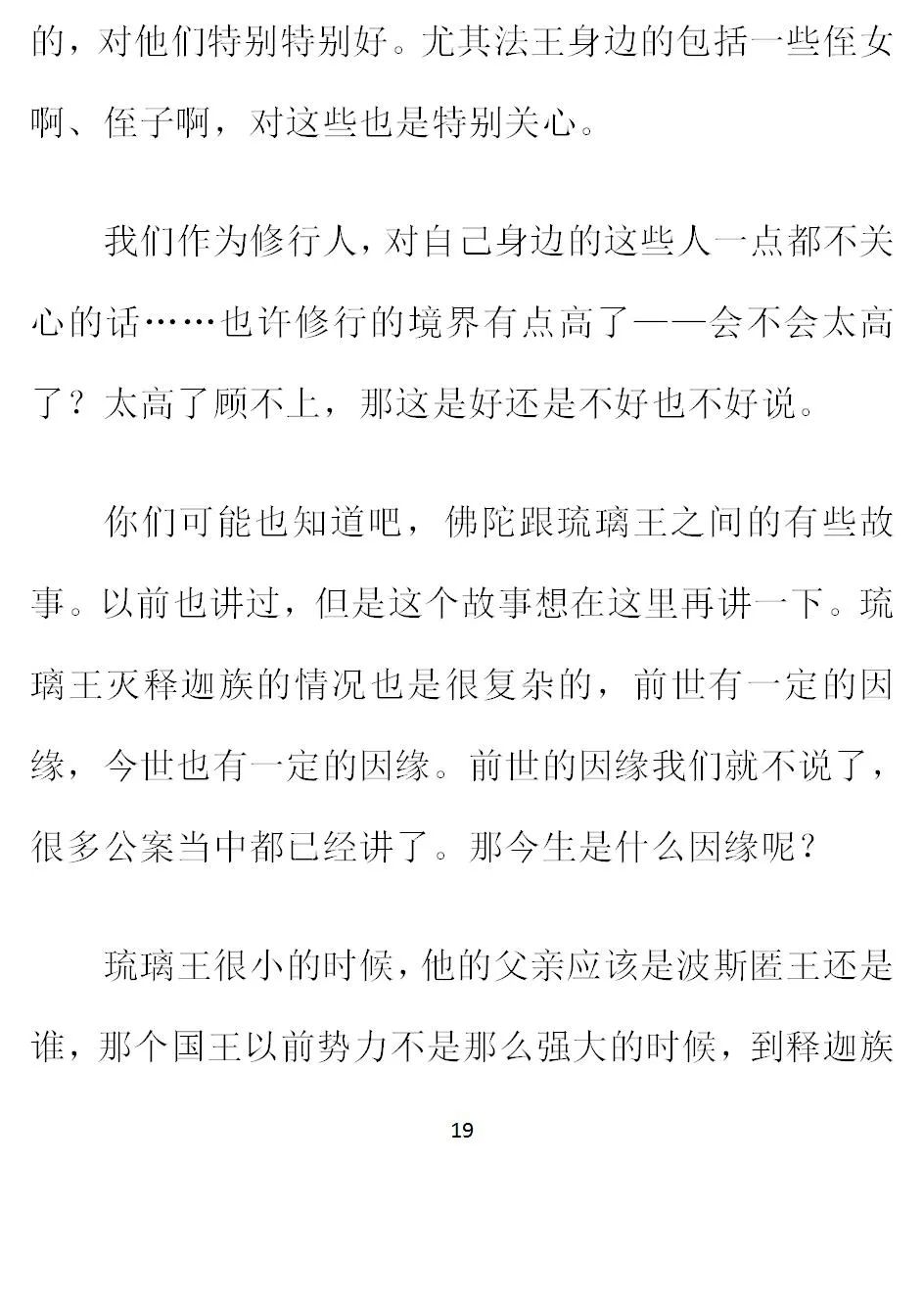 的，对他们特别特别好。尤其法王身边的包括一些侄女啊、侄子啊，对这些也是特别关心。

我们作为修行人，对自己身边的这些人一点都不关心的话……也许修行的境界有点高了——会不会太高了？太高了顾不上，那这是好还是不好也不好说。

你们可能也知道吧，佛陀跟琉璃王之间的有些故事。以前也讲过，但是这个故事想在这里再讲一下。琉璃王灭释迦族的情况也是很复杂的，前世有一定的因缘，今世也有一定的因缘。前世的因缘我们就不说了，很多公案当中都已经讲了。那今生是什么因缘呢？

琉璃王很小的时候，他的父亲应该是波斯匿王还是谁，那个国王以前势力不是那么强大的时候，到释迦族

19